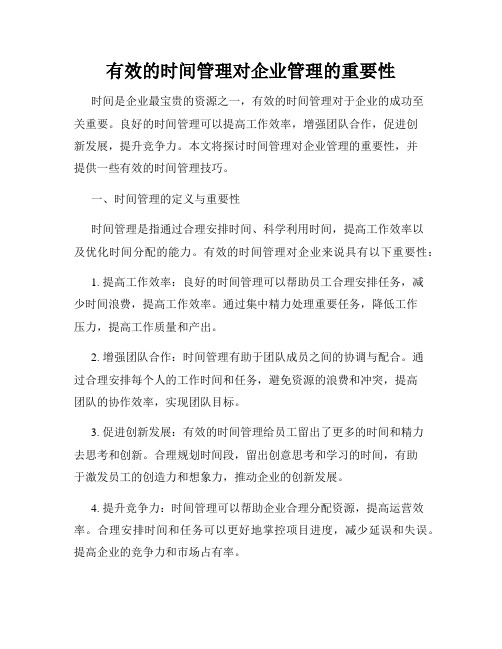 有效的时间管理对企业管理的重要性

时间是企业最宝贵的资源之一，有效的时间管理对于企业的成功至关重要。良好的时间管理可以提高工作效率，增强团队合作，促进创新发展，提升竞争力。本文将探讨时间管理对企业管理的重要性，并提供一些有效的时间管理技巧。

一、时间管理的定义与重要性

时间管理是指通过合理安排时间、科学利用时间，提高工作效率以及优化时间分配的能力。有效的时间管理对企业来说具有以下重要性：

1. 提高工作效率：良好的时间管理可以帮助员工合理安排任务，减少时间浪费，提高工作效率。通过集中精力处理重要任务，降低工作压力，提高工作质量和产出。

2. 增强团队合作：时间管理有助于团队成员之间的协调与配合。通过合理安排每个人的工作时间和任务，避免资源的浪费和冲突，提高团队的协作效率，实现团队目标。

3. 促进创新发展：有效的时间管理给员工留出了更多的时间和精力去思考和创新。合理规划时间段，留出创意思考和学习的时间，有助于激发员工的创造力和想象力，推动企业的创新发展。

4. 提升竞争力：时间管理可以帮助企业合理分配资源，提高运营效率。合理安排时间和任务可以更好地掌控项目进度，减少延误和失误。提高企业的竞争力和市场占有率。